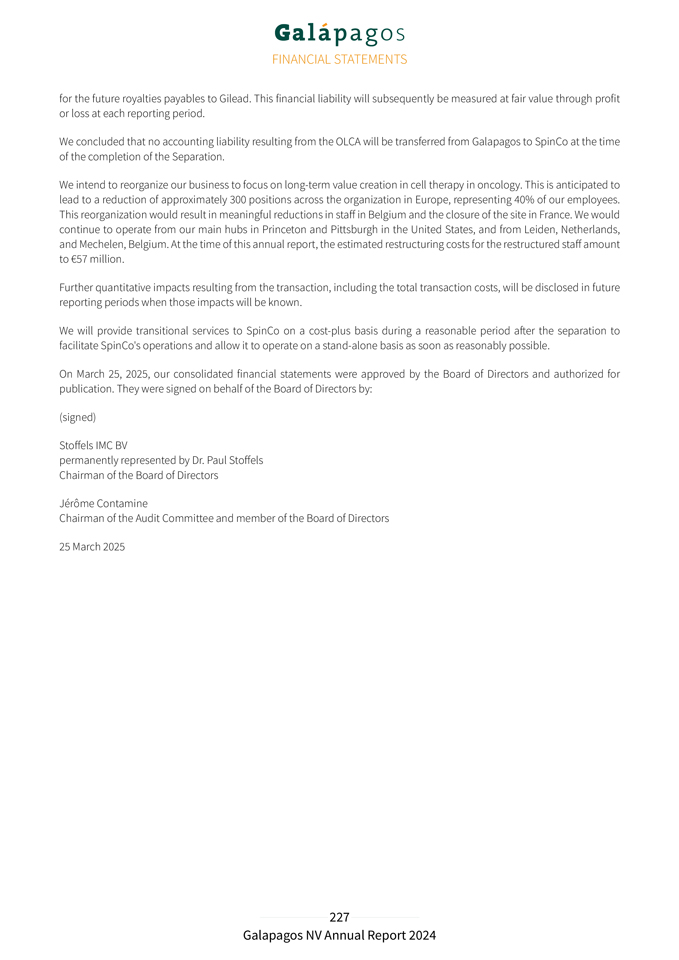 Galápagos
FINANCIAL STATEMENTS

for the future royalties payables to Gilead. This financial liability will subsequently be measured at fair value through profit or loss at each reporting period.

We concluded that no accounting liability resulting from the OLCA will be transferred from Galapagos to SpinCo at the time of the completion of the Separation.

We intend to reorganize our business to focus on long-term value creation in cell therapy in oncology. This is anticipated to lead to a reduction of approximately 300 positions across the organization in Europe, representing 40% of our employees. This reorganization would result in meaningful reductions in staff in Belgium and the closure of the site in France. We would continue to operate from our main hubs in Princeton and Pittsburgh in the United States, and from Leiden, Netherlands, and Mechelen, Belgium. At the time of this annual report, the estimated restructuring costs for the restructured staff amount to €57 million.

Further quantitative impacts resulting from the transaction, including the total transaction costs, will be disclosed in future reporting periods when those impacts will be known.

We will provide transitional services to SpinCo on a cost-plus basis during a reasonable period after the separation to facilitate SpinCo's operations and allow it to operate on a stand-alone basis as soon as reasonably possible.

On March 25, 2025, our consolidated financial statements were approved by the Board of Directors and authorized for publication. They were signed on behalf of the Board of Directors by:

(signed)

Stoffels IMC BV
permanently represented by Dr. Paul Stoffels
Chairman of the Board of Directors

Jérôme Contamine
Chairman of the Audit Committee and member of the Board of Directors

25 March 2025

227
Galapagos NV Annual Report 2024